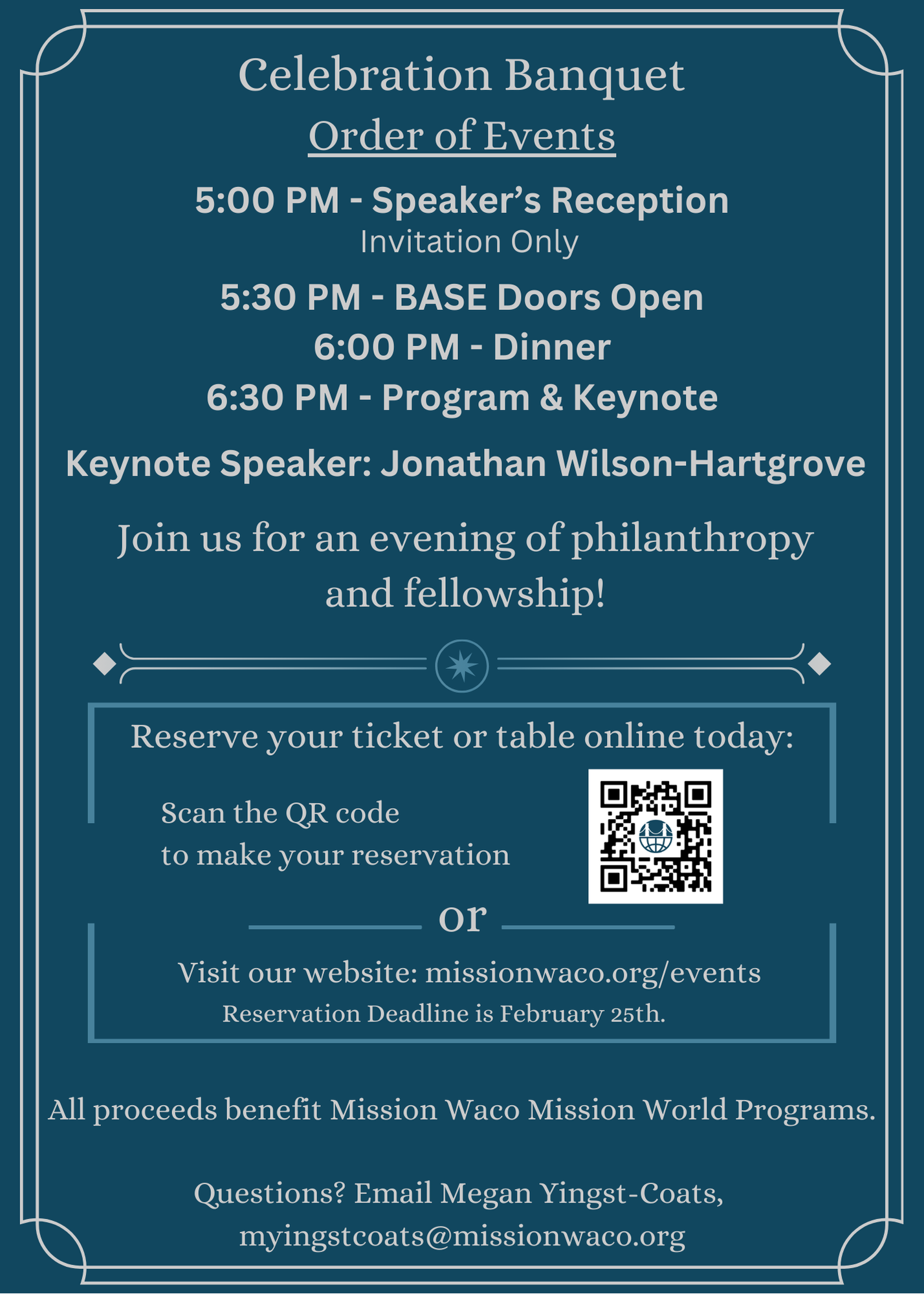 Celebration Banquet
Order of Events

5:00 PM - Speaker's Reception
Invitation Only

5:30 PM - BASE Doors Open
6:00 PM - Dinner
6:30 PM - Program & Keynote

Keynote Speaker: Jonathan Wilson-Hartgrove

Join us for an evening of philanthropy and fellowship!

Reserve your ticket or table online today:

Scan the QR code to make your reservation

or

Visit our website: missionwaco.org/events
Reservation Deadline is February 25th.

All proceeds benefit Mission Waco Mission World Programs.

Questions? Email Megan Yingst-Coats, myingstcoats@missionwaco.org